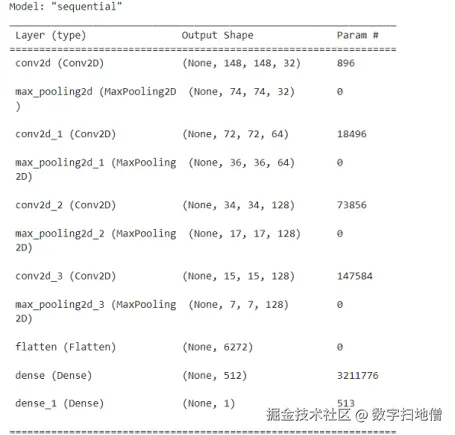 Model: "sequential"

| Layer (type) | Output Shape | Param # |
|---|---|---|
| conv2d (Conv2D) | (None, 148, 148, 32) | 896 |
| max_pooling2d (MaxPooling2D) | (None, 74, 74, 32) | 0 |
| conv2d_1 (Conv2D) | (None, 72, 72, 64) | 18496 |
| max_pooling2d_1 (MaxPooling2D) | (None, 36, 36, 64) | 0 |
| conv2d_2 (Conv2D) | (None, 34, 34, 128) | 73856 |
| max_pooling2d_2 (MaxPooling2D) | (None, 17, 17, 128) | 0 |
| conv2d_3 (Conv2D) | (None, 15, 15, 128) | 147584 |
| max_pooling2d_3 (MaxPooling2D) | (None, 7, 7, 128) | 0 |
| flatten (Flatten) | (None, 6272) | 0 |
| dense (Dense) | (None, 512) | 3211776 |
| dense_1 (Dense) | (None, 1) | 513 |

掘金技术社区 @ 数字扫地僧